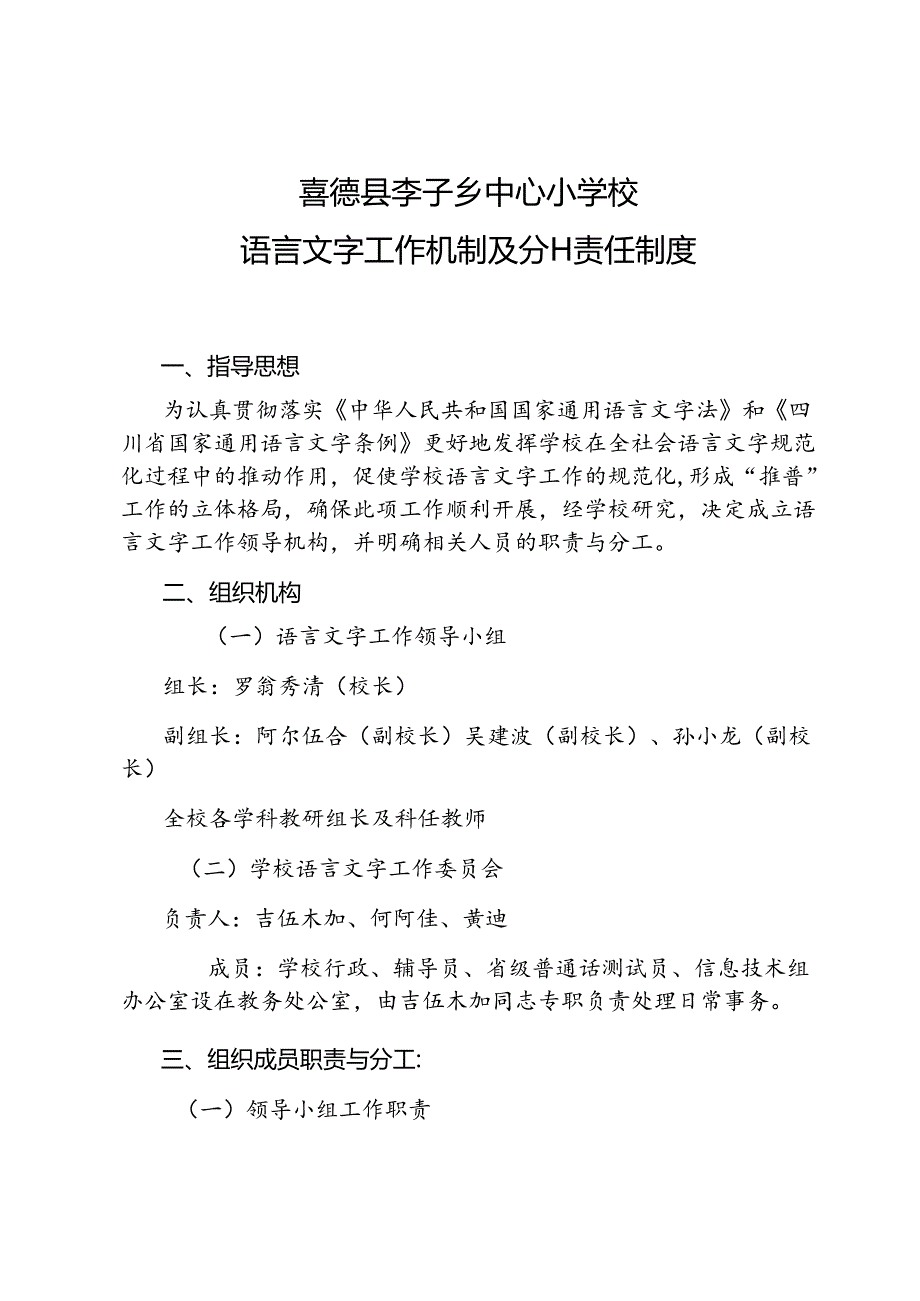 喜德县李子乡中心小学校
语言文字工作机制及分H责任制度

一、指导思想

为认真贯彻落实《中华人民共和国国家通用语言文字法》和《四川省国家通用语言文字条例》更好地发挥学校在全社会语言文字规范化过程中的推动作用，促使学校语言文字工作的规范化，形成“推普”工作的立体格局，确保此项工作顺利开展，经学校研究，决定成立语言文字工作领导机构，并明确相关人员的职责与分工。

二、组织机构

（一）语言文字工作领导小组

组长：罗翁秀清（校长）

副组长：阿尔伍合（副校长）吴建波（副校长）、孙小龙（副校长）

全校各学科教研组长及科任教师

（二）学校语言文字工作委员会

负责人：吉伍木加、何阿佳、黄迪

成员：学校行政、辅导员、省级普通话测试员、信息技术组办公室设在教务处公室，由吉伍木加同志专职负责处理日常事务。

三、组织成员职责与分工:

（一）领导小组工作职责